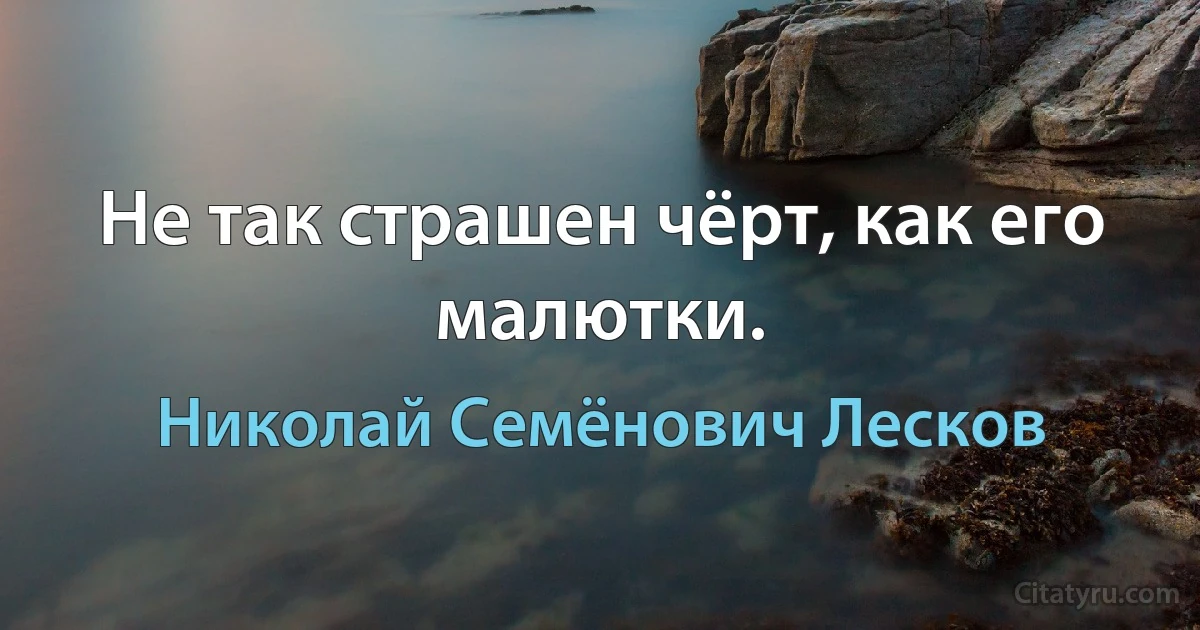 Не так страшен чёрт, как его малютки.

Николай Семёнович Лесков

Citatyru.com